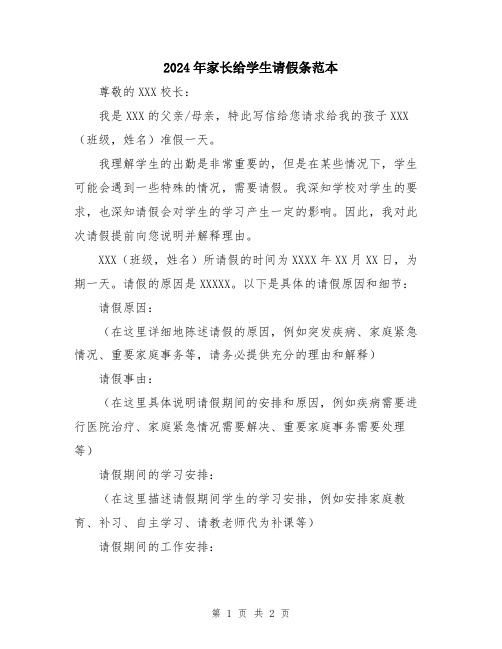 2024年家长给学生请假条范本

尊敬的XXX校长：

我是XXX的父亲/母亲，特此写信给您请求给我的孩子XXX（班级，姓名）准假一天。

我理解学生的出勤是非常重要的，但是在某些情况下，学生可能会遇到一些特殊的情况，需要请假。我深知学校对学生的要求，也深知请假会对学生的学习产生一定的影响。因此，我对此次请假提前向您说明并解释理由。

XXX（班级，姓名）所请假的时间为XXXX年XX月XX日，为期一天。请假的原因是XXXXX。以下是具体的请假原因和细节：

请假原因：

（在这里详细地陈述请假的原因，例如突发疾病、家庭紧急情况、重要家庭事务等，请务必提供充分的理由和解释）

请假事由：

（在这里具体说明请假期间的安排和原因，例如疾病需要进行医院治疗、家庭紧急情况需要解决、重要家庭事务需要处理等）

请假期间的学习安排：

（在这里描述请假期间学生的学习安排，例如安排家庭教育、补习、自主学习、请教老师代为补课等）

请假期间的工作安排：

第 1 页 共 2 页